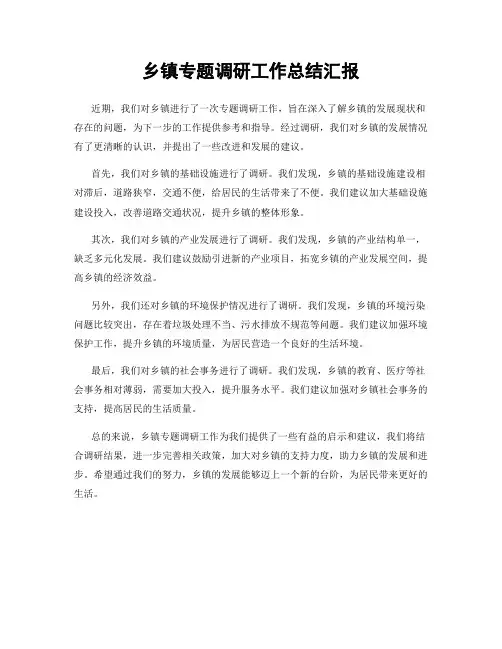 乡镇专题调研工作总结汇报

近期，我们对乡镇进行了一次专题调研工作，旨在深入了解乡镇的发展现状和存在的问题，为下一步的工作提供参考和指导。经过调研，我们对乡镇的发展情况有了更清晰的认识，并提出了一些改进和发展的建议。

首先，我们对乡镇的基础设施进行了调研。我们发现，乡镇的基础设施建设相对滞后，道路狭窄，交通不便，给居民的生活带来了不便。我们建议加大基础设施建设投入，改善道路交通状况，提升乡镇的整体形象。

其次，我们对乡镇的产业发展进行了调研。我们发现，乡镇的产业结构单一，缺乏多元化发展。我们建议鼓励引进新的产业项目，拓宽乡镇的产业发展空间，提高乡镇的经济效益。

另外，我们还对乡镇的环境保护情况进行了调研。我们发现，乡镇的环境污染问题比较突出，存在着垃圾处理不当、污水排放不规范等问题。我们建议加强环境保护工作，提升乡镇的环境质量，为居民营造一个良好的生活环境。

最后，我们对乡镇的社会事务进行了调研。我们发现，乡镇的教育、医疗等社会事务相对薄弱，需要加大投入，提升服务水平。我们建议加强对乡镇社会事务的支持，提高居民的生活质量。

总的来说，乡镇专题调研工作为我们提供了一些有益的启示和建议，我们将结合调研结果，进一步完善相关政策，加大对乡镇的支持力度，助力乡镇的发展和进步。希望通过我们的努力，乡镇的发展能够迈上一个新的台阶，为居民带来更好的生活。